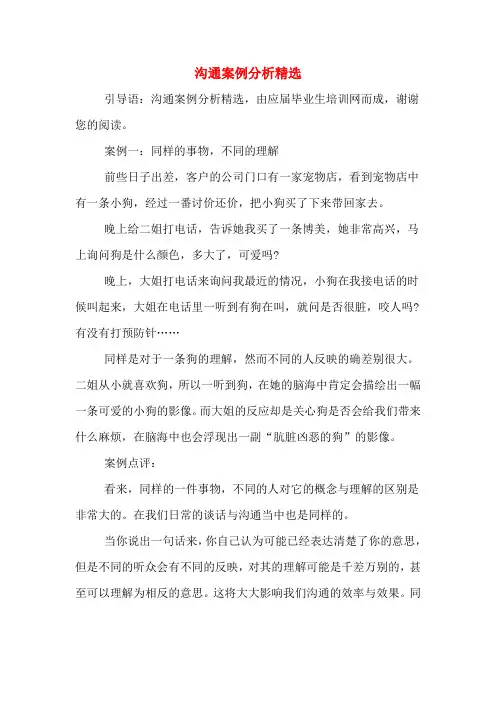 沟通案例分析精选

引导语：沟通案例分析精选，由应届毕业生培训网而成，谢谢您的阅读。

案例一：同样的事物，不同的理解

前些日子出差，客户的公司门口有一家宠物店，看到宠物店中有一条小狗，经过一番讨价还价，把小狗买了下来带回家去。

晚上给二姐打电话，告诉她我买了一条博美，她非常高兴，马上询问狗是什么颜色，多大了，可爱吗?

晚上，大姐打电话来询问我最近的情况，小狗在我接电话的时候叫起来，大姐在电话里一听到有狗在叫，就问是否很脏，咬人吗?有没有打预防针……

同样是对于一条狗的理解，然而不同的人反映的确差别很大。二姐从小就喜欢狗，所以一听到狗，在她的脑海中肯定会描绘出一幅一条可爱的小狗的影像。而大姐的反应却是关心狗是否会给我们带来什么麻烦，在脑海中也会浮现出一副“肮脏凶恶的狗”的影像。

案例点评：

看来，同样的一件事物，不同的人对它的概念与理解的区别是非常大的。在我们日常的谈话与沟通当中也是同样的。

当你说出一句话来，你自己认为可能已经表达清楚了你的意思，但是不同的听众会有不同的反映，对其的理解可能是千差万别的，甚至可以理解为相反的意思。这将大大影响我们沟通的效率与效果。同